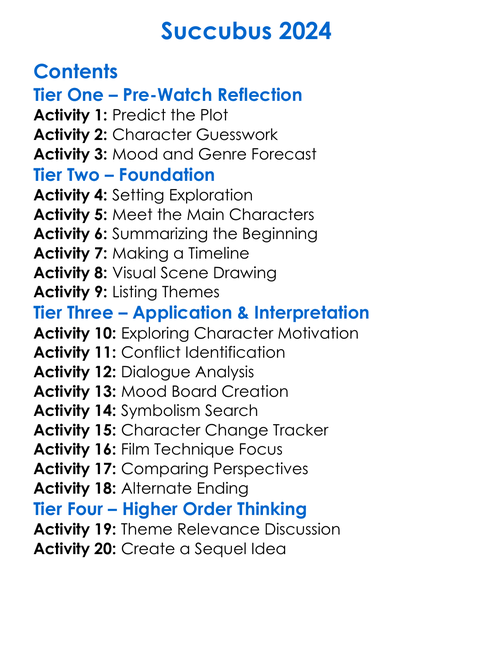 Succubus 2024

Contents
Tier One – Pre-Watch Reflection
Activity 1: Predict the Plot
Activity 2: Character Guesswork
Activity 3: Mood and Genre Forecast
Tier Two – Foundation
Activity 4: Setting Exploration
Activity 5: Meet the Main Characters
Activity 6: Summarizing the Beginning
Activity 7: Making a Timeline
Activity 8: Visual Scene Drawing
Activity 9: Listing Themes
Tier Three – Application & Interpretation
Activity 10: Exploring Character Motivation
Activity 11: Conflict Identification
Activity 12: Dialogue Analysis
Activity 13: Mood Board Creation
Activity 14: Symbolism Search
Activity 15: Character Change Tracker
Activity 16: Film Technique Focus
Activity 17: Comparing Perspectives
Activity 18: Alternate Ending
Tier Four – Higher Order Thinking
Activity 19: Theme Relevance Discussion
Activity 20: Create a Sequel Idea